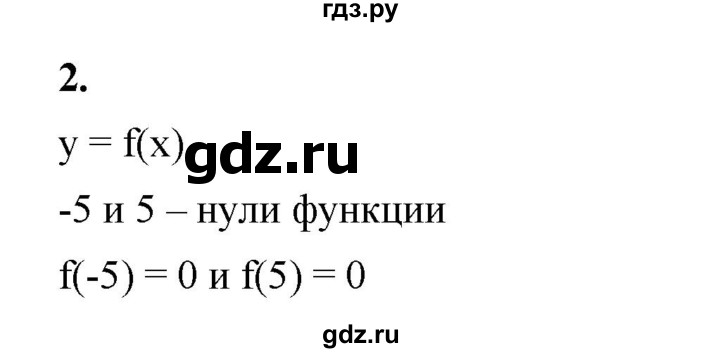 гдз.ру

2.

$y = f(x)$ gdz.ru

-5 и 5 – нули функции

$f(-5) = 0$ и $f(5) = 0$

gdz.ru